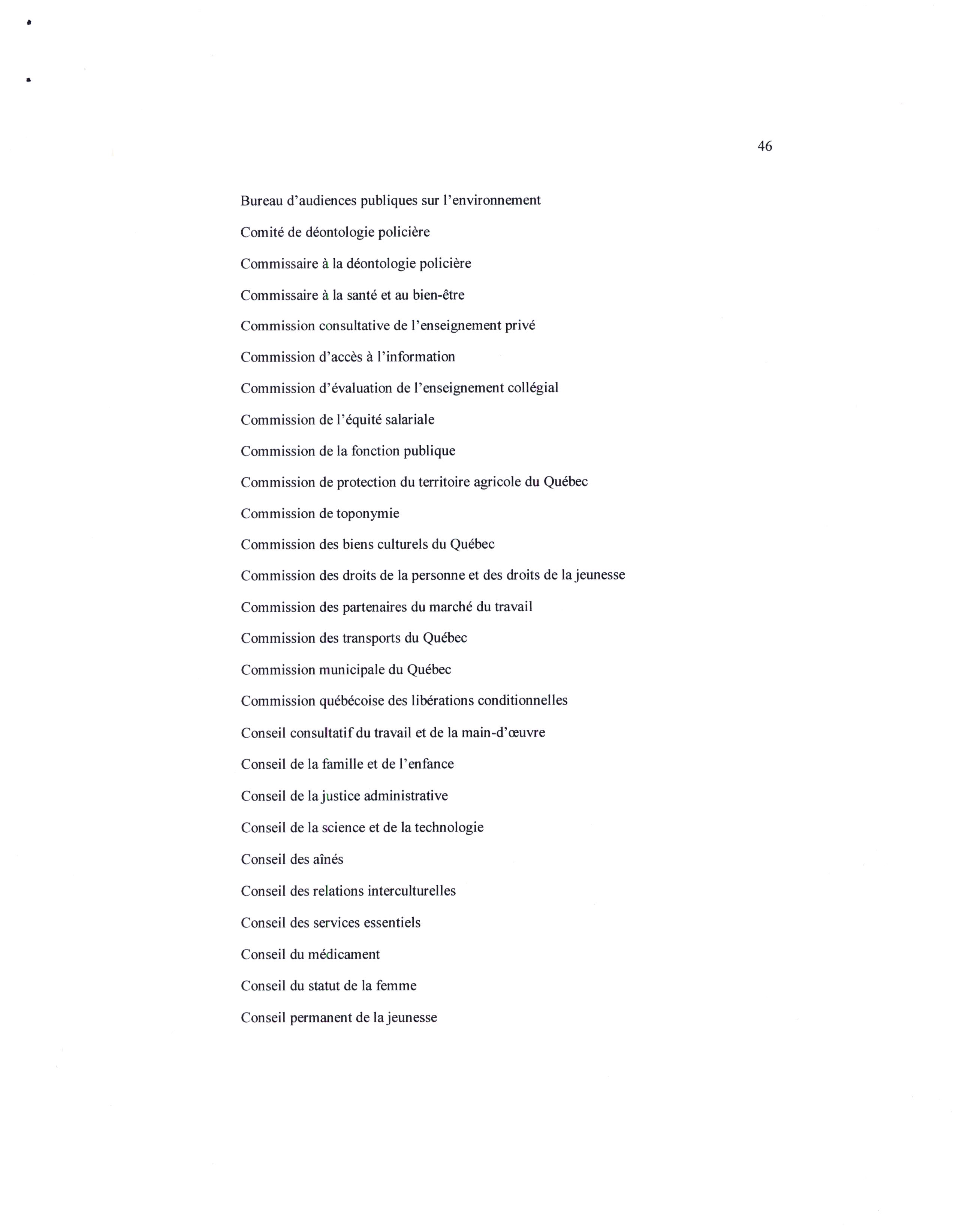 46

Bureau d'audiences publiques sur l'environnement

Comité de déontologie policière

Commissaire à la déontologie policière

Commissaire à la santé et au bien-être

Commission consultative de l'enseignement privé

Commission d'accès à l'information

Commission d'évaluation de l'enseignement collégial

Commission de l'équité salariale

Commission de la fonction publique

Commission de protection du territoire agricole du Québec

Commission de toponymie

Commission des biens culturels du Québec

Commission des droits de la personne et des droits de la jeunesse

Commission des partenaires du marché du travail

Commission des transports du Québec

Commission municipale du Québec

Commission québécoise des libérations conditionnelles

Conseil consultatif du travail et de la main-d'œuvre

Conseil de la famille et de l'enfance

Conseil de la justice administrative

Conseil de la science et de la technologie

Conseil des aînés

Conseil des relations interculturelles

Conseil des services essentiels

Conseil du médicament

Conseil du statut de la femme

Conseil permanent de la jeunesse